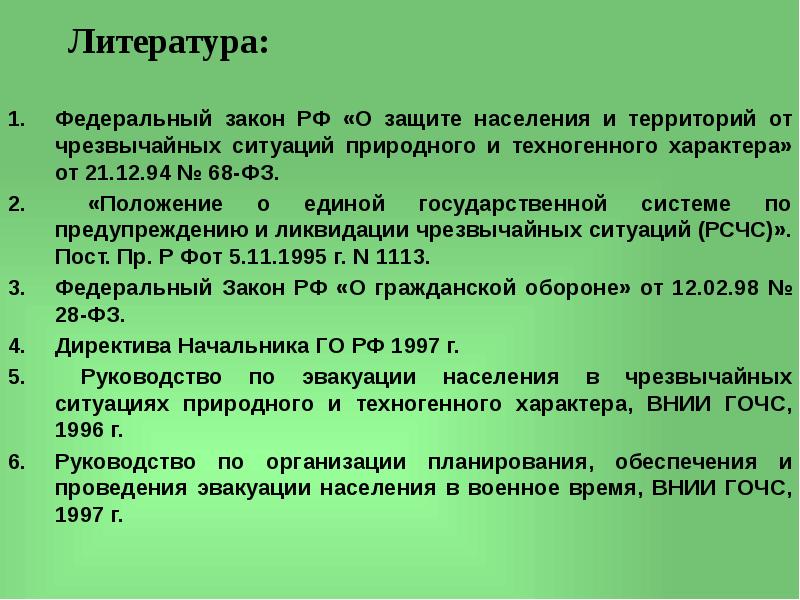 Литература:

1. Федеральный закон РФ «О защите населения и территорий от чрезвычайных ситуаций природного и техногенного характера» от 21.12.94 № 68-ФЗ.

2. «Положение о единой государственной системе по предупреждению и ликвидации чрезвычайных ситуаций (РСЧС)». Пост. Пр. Р Фот 5.11.1995 г. N 1113.

3. Федеральный Закон РФ «О гражданской обороне» от 12.02.98 № 28-ФЗ.

4. Директива Начальника ГО РФ 1997 г.

5. Руководство по эвакуации населения в чрезвычайных ситуациях природного и техногенного характера, ВНИИ ГОЧС, 1996 г.

6. Руководство по организации планирования, обеспечения и проведения эвакуации населения в военное время, ВНИИ ГОЧС, 1997 г.